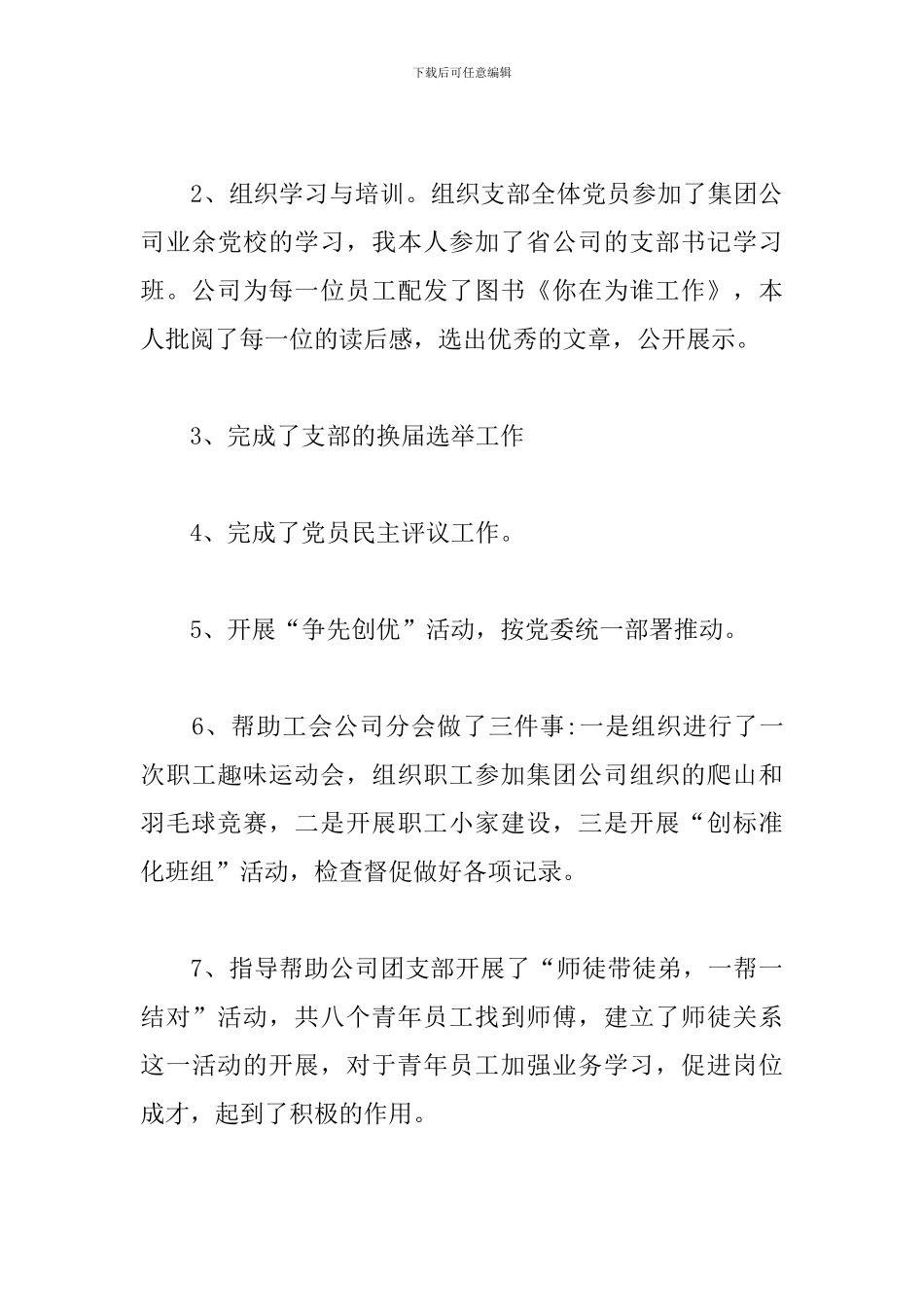 下载后可任意编辑

2、组织学习与培训。组织支部全体党员参加了集团公司业余党校的学习，我本人参加了省公司的支部书记学习班。公司为每一位员工配发了图书《你在为谁工作》，本人批阅了每一位的读后感，选出优秀的文章，公开展示。

3、完成了支部的换届选举工作

4、完成了党员民主评议工作。

5、开展“争先创优”活动，按党委统一部署推动。

6、帮助工会公司分会做了三件事:一是组织进行了一次职工趣味运动会，组织职工参加集团公司组织的爬山和羽毛球竞赛，二是开展职工小家建设，三是开展“创标准化班组”活动，检查督促做好各项记录。

7、指导帮助公司团支部开展了“师徒带徒弟，一帮一结对”活动，共八个青年员工找到师傅，建立了师徒关系这一活动的开展，对于青年员工加强业务学习，促进岗位成才，起到了积极的作用。